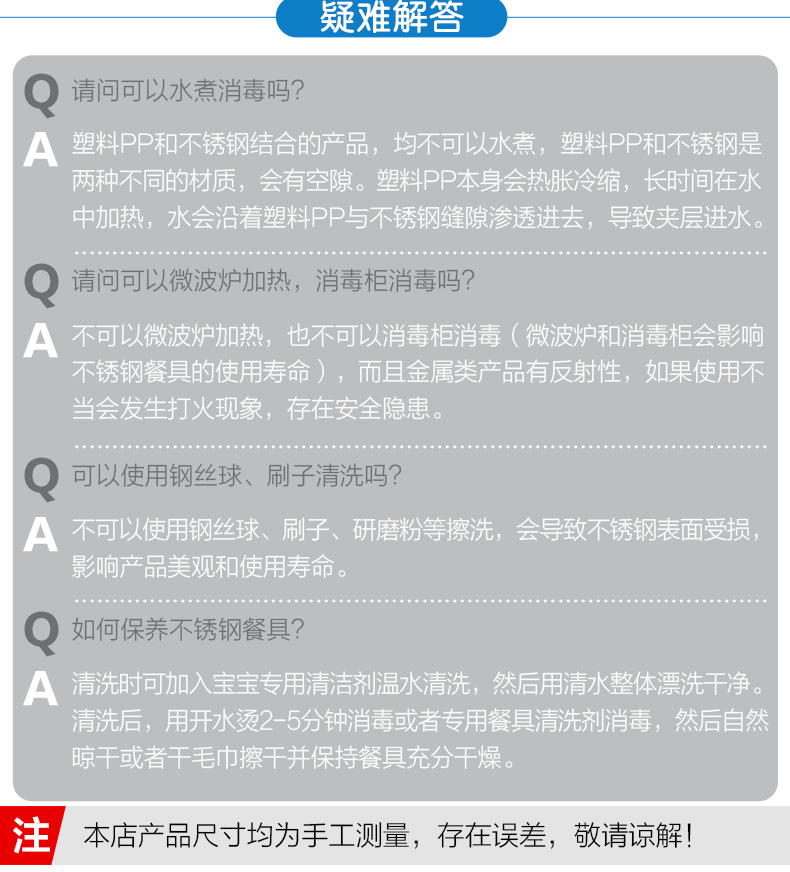 疑难解答

Q 请问可以水煮消毒吗?

A 塑料PP和不锈钢结合的产品，均不可以水煮，塑料PP和不锈钢是两种不同的材质，会有空隙。塑料PP本身会热胀冷缩，长时间在水中加热，水会沿着塑料PP与不锈钢缝隙渗透进去，导致夹层进水。

Q 请问可以微波炉加热，消毒柜消毒吗?

A 不可以微波炉加热，也不可以消毒柜消毒（微波炉和消毒柜会影响不锈钢餐具的使用寿命），而且金属类产品有反射性，如果使用不当会发生打火现象，存在安全隐患。

Q 可以使用钢丝球、刷子清洗吗?

A 不可以使用钢丝球、刷子、研磨粉等擦洗，会导致不锈钢表面受损，影响产品美观和使用寿命。

Q 如何保养不锈钢餐具?

A 清洗时可加入宝宝专用清洁剂温水清洗，然后用清水整体漂洗干净。清洗后，用开水烫2-5分钟消毒或者专用餐具清洗剂消毒，然后自然晾干或者干毛巾擦干并保持餐具充分干燥。

注 本店产品尺寸均为手工测量，存在误差，敬请谅解!